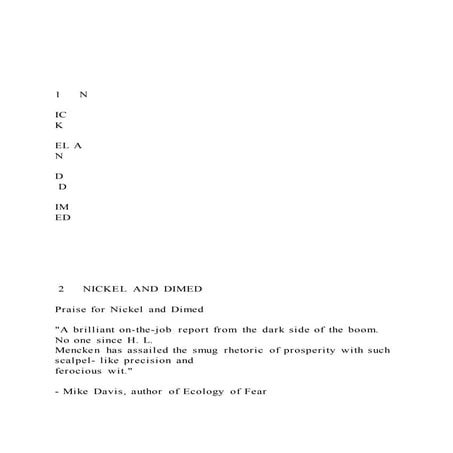 1 N

IC
K

EL A
N

D
D

IM
ED

2 NICKEL AND DIMED

Praise for Nickel and Dimed

"A brilliant on-the-job report from the dark side of the boom. No one since H. L. Mencken has assailed the smug rhetoric of prosperity with such scalpel- like precision and ferocious wit."

- Mike Davis, author of Ecology of Fear